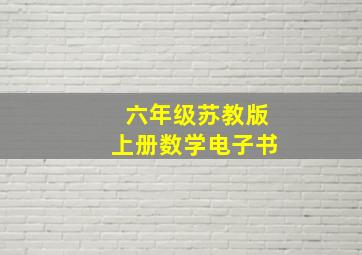 六年级苏教版
上册数学电子书